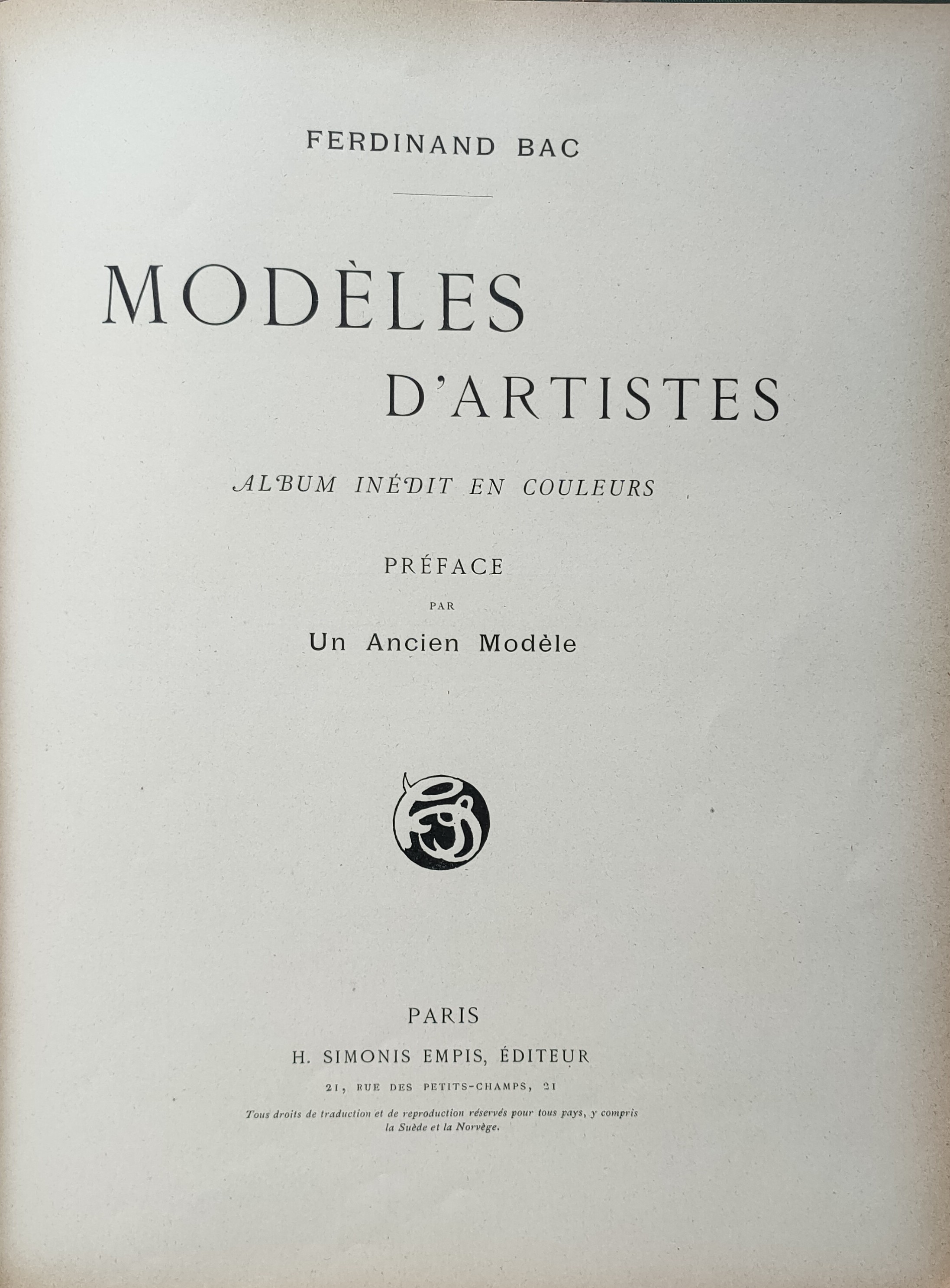 FERDINAND BAC

MODÈLES

D'ARTISTES

ALBUM INÉDIT EN COULEURS

PRÉFACE

PAR

Un Ancien Modèle

PARIS

H. SIMONIS EMPIS, ÉDITEUR

21, RUE DES PETITS-CHAMPS, 21

Tous droits de traduction et de reproduction réservés pour tous pays, y compris la Suède et la Norvège.